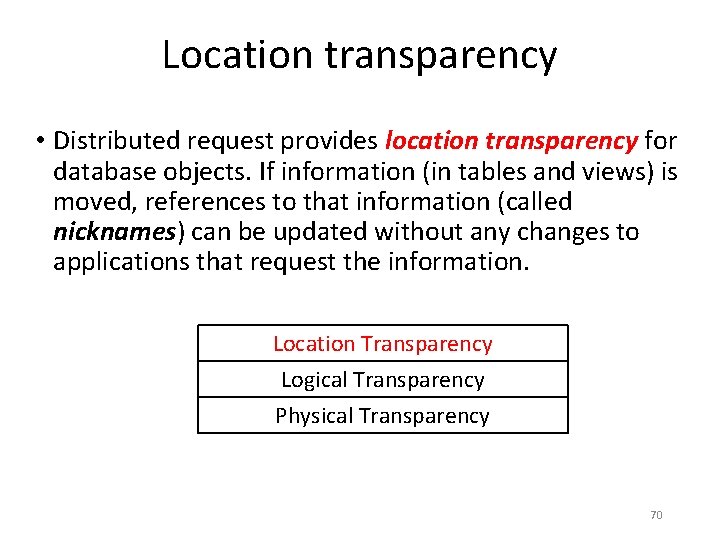 Location transparency

• Distributed request provides location transparency for database objects. If information (in tables and views) is moved, references to that information (called nicknames) can be updated without any changes to applications that request the information.

| Location Transparency |
|---|
| Logical Transparency |
| Physical Transparency |

70